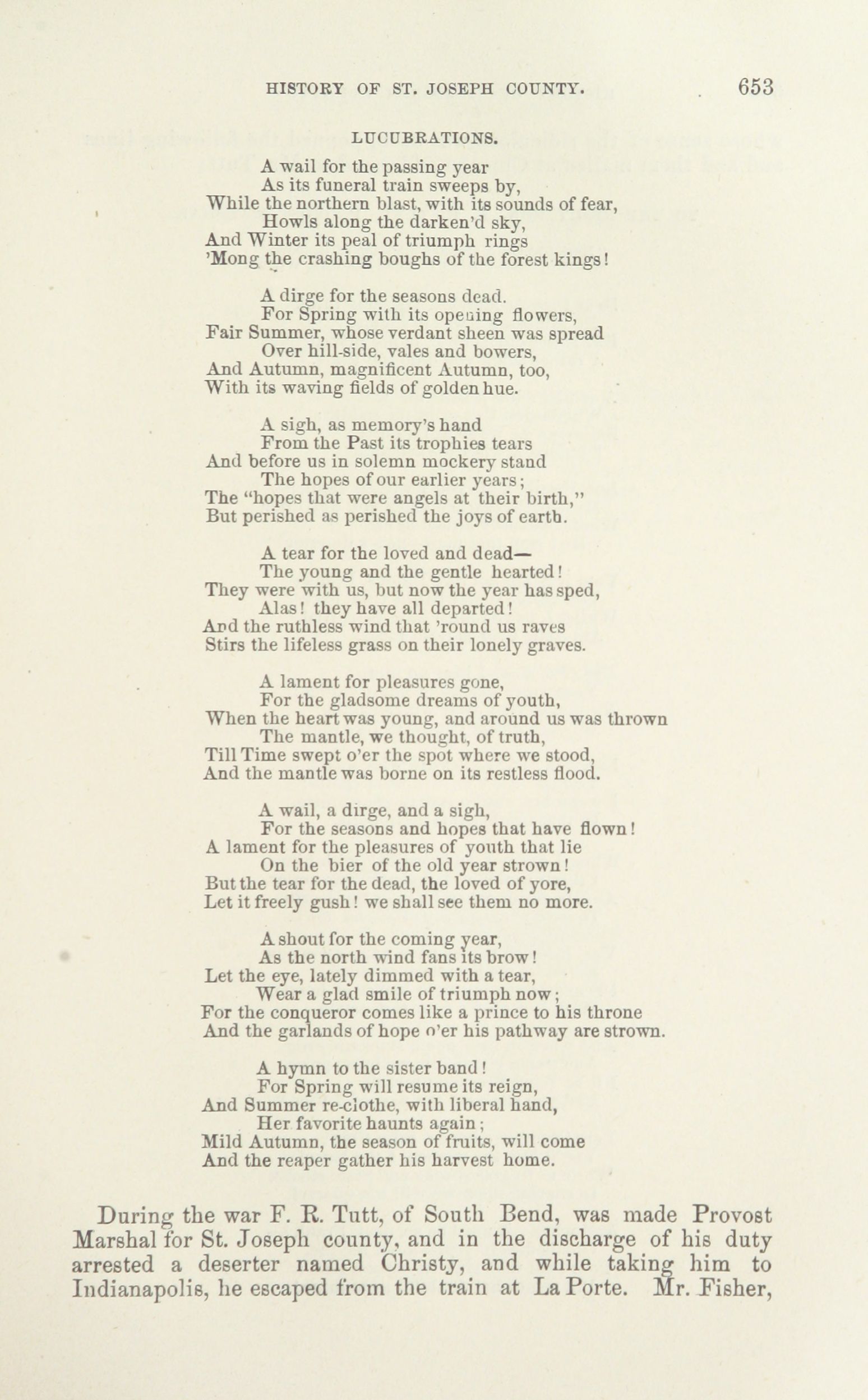 HISTORY OF ST. JOSEPH COUNTY. 653

LUCUBRATIONS.

A wail for the passing year
As its funeral train sweeps by,
While the northern blast, with its sounds of fear,
Howls along the darken'd sky,
And Winter its peal of triumph rings
'Mong the crashing boughs of the forest kings!

A dirge for the seasons dead.
For Spring with its opening flowers,
Fair Summer, whose verdant sheen was spread
Over hill-side, vales and bowers,
And Autumn, magnificent Autumn, too,
With its waving fields of golden hue.

A sigh, as memory's hand
From the Past its trophies tears
And before us in solemn mockery stand
The hopes of our earlier years;
The "hopes that were angels at their birth,"
But perished as perished the joys of earth.

A tear for the loved and dead—
The young and the gentle hearted!
They were with us, but now the year has sped,
Alas! they have all departed!
And the ruthless wind that 'round us raves
Stirs the lifeless grass on their lonely graves.

A lament for pleasures gone,
For the gladsome dreams of youth,
When the heart was young, and around us was thrown
The mantle, we thought, of truth,
Till Time swept o'er the spot where we stood,
And the mantle was borne on its restless flood.

A wail, a dirge, and a sigh,
For the seasons and hopes that have flown!
A lament for the pleasures of youth that lie
On the bier of the old year strown!
But the tear for the dead, the loved of yore,
Let it freely gush! we shall see them no more.

A shout for the coming year,
As the north wind fans its brow!
Let the eye, lately dimmed with a tear,
Wear a glad smile of triumph now;
For the conqueror comes like a prince to his throne
And the garlands of hope o'er his pathway are strown.

A hymn to the sister band!
For Spring will resume its reign,
And Summer re-clothe, with liberal hand,
Her favorite haunts again;
Mild Autumn, the season of fruits, will come
And the reaper gather his harvest home.

During the war F. R. Tutt, of South Bend, was made Provost Marshal for St. Joseph county, and in the discharge of his duty arrested a deserter named Christy, and while taking him to Indianapolis, he escaped from the train at La Porte. Mr. Fisher,